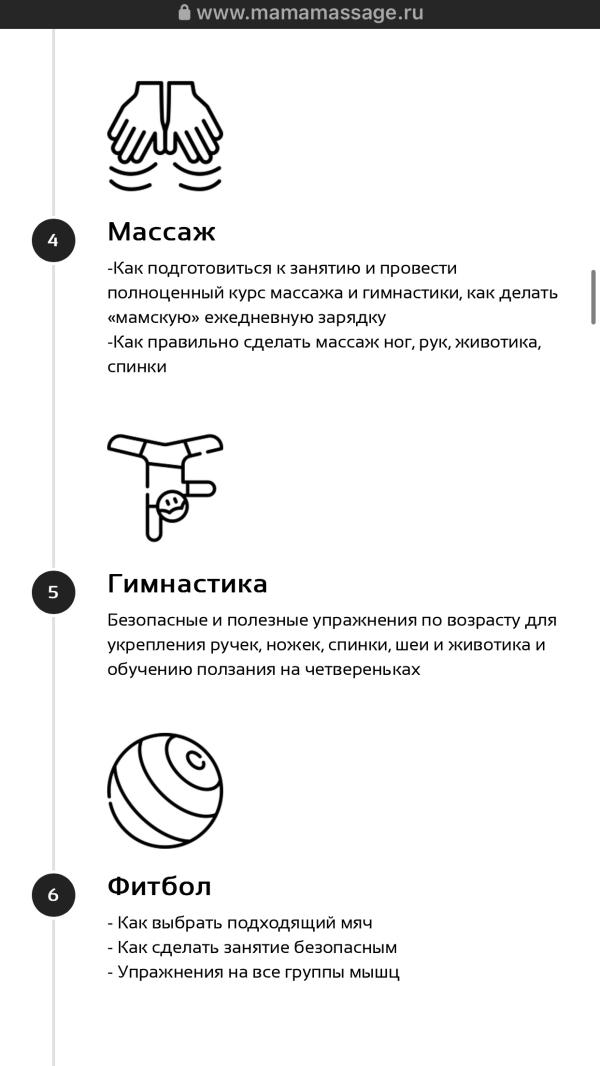 www.mamamassage.ru

4

Массаж

-Как подготовиться к занятию и провести полноценный курс массажа и гимнастики, как делать «мамскую» ежедневную зарядку
-Как правильно сделать массаж ног, рук, животика, спинки

5

Гимнастика

Безопасные и полезные упражнения по возрасту для укрепления ручек, ножек, спинки, шеи и животика и обучению ползания на четвереньках

6

Фитбол

- Как выбрать подходящий мяч
- Как сделать занятие безопасным
- Упражнения на все группы мышц